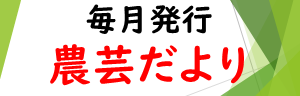 毎月発行
農芸だより